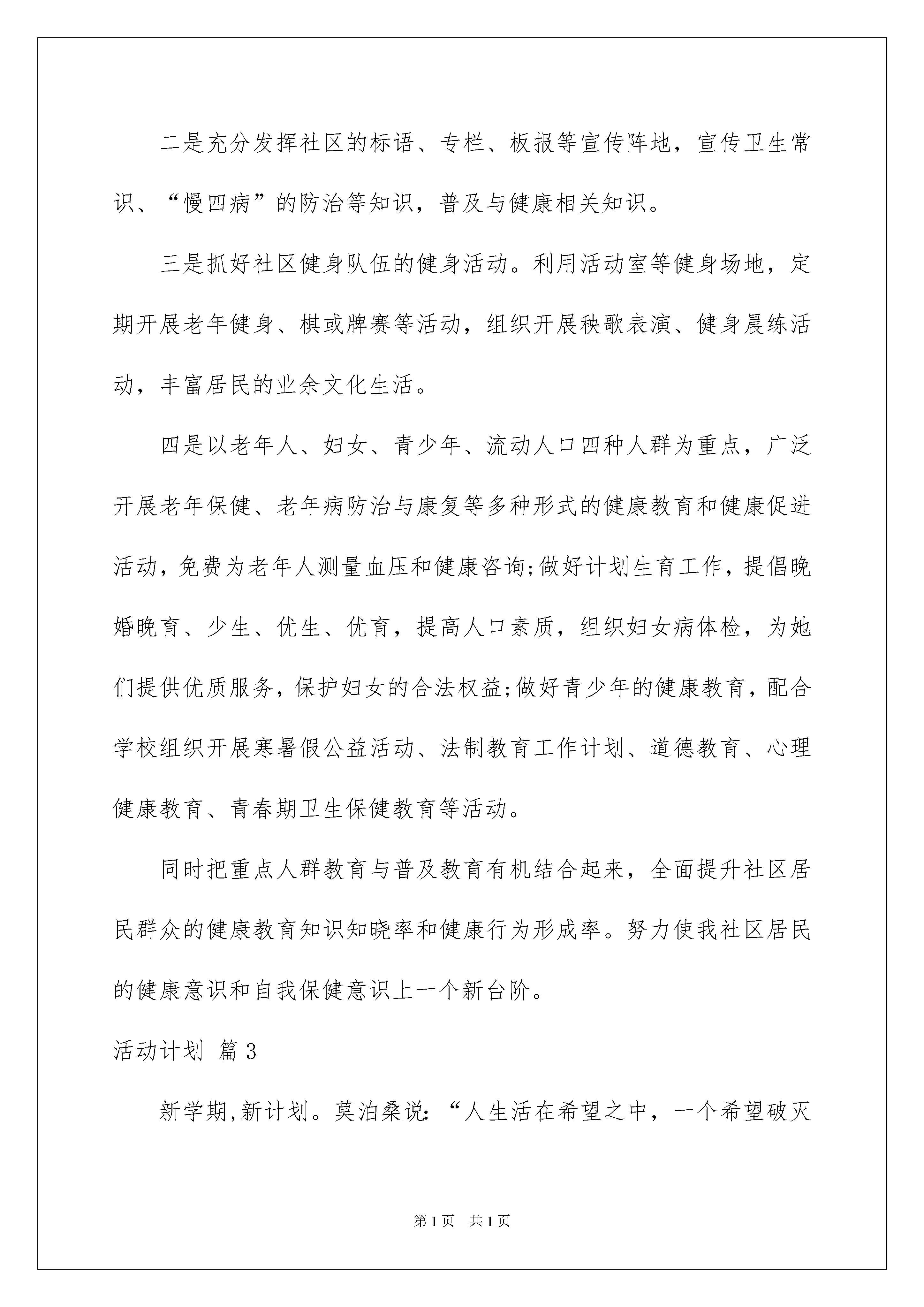 二是充分发挥社区的标语、专栏、板报等宣传阵地，宣传卫生常识、“慢四病”的防治等知识，普及与健康相关知识。

三是抓好社区健身队伍的健身活动。利用活动室等健身场地，定期开展老年健身、棋或牌赛等活动，组织开展秧歌表演、健身晨练活动，丰富居民的业余文化生活。

四是以老年人、妇女、青少年、流动人口四种人群为重点，广泛开展老年保健、老年病防治与康复等多种形式的健康教育和健康促进活动，免费为老年人测量血压和健康咨询;做好计划生育工作，提倡晚婚晚育、少生、优生、优育，提高人口素质，组织妇女病体检，为她们提供优质服务，保护妇女的合法权益;做好青少年的健康教育，配合学校组织开展寒暑假公益活动、法制教育工作计划、道德教育、心理健康教育、青春期卫生保健教育等活动。

同时把重点人群教育与普及教育有机结合起来，全面提升社区居民群众的健康教育知识知晓率和健康行为形成率。努力使我社区居民的健康意识和自我保健意识上一个新台阶。

活动计划 篇3

新学期,新计划。莫泊桑说:“人生活在希望之中，一个希望破灭

第1页 共1页